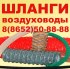 ШЛАНГИ
воздуховоды
8(8652)50-88-88